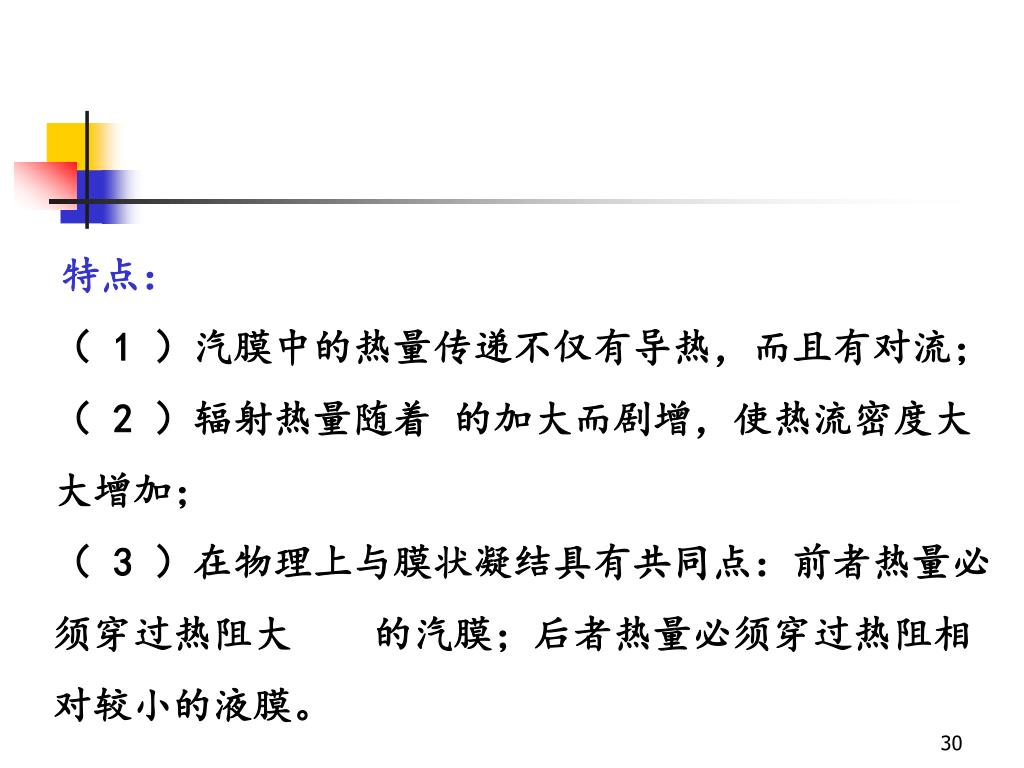 特点：

（1）汽膜中的热量传递不仅有导热，而且有对流；

（2）辐射热量随着 的加大而剧增，使热流密度大大增加；

（3）在物理上与膜状凝结具有共同点：前者热量必须穿过热阻大 的汽膜；后者热量必须穿过热阻相对较小的液膜。

30